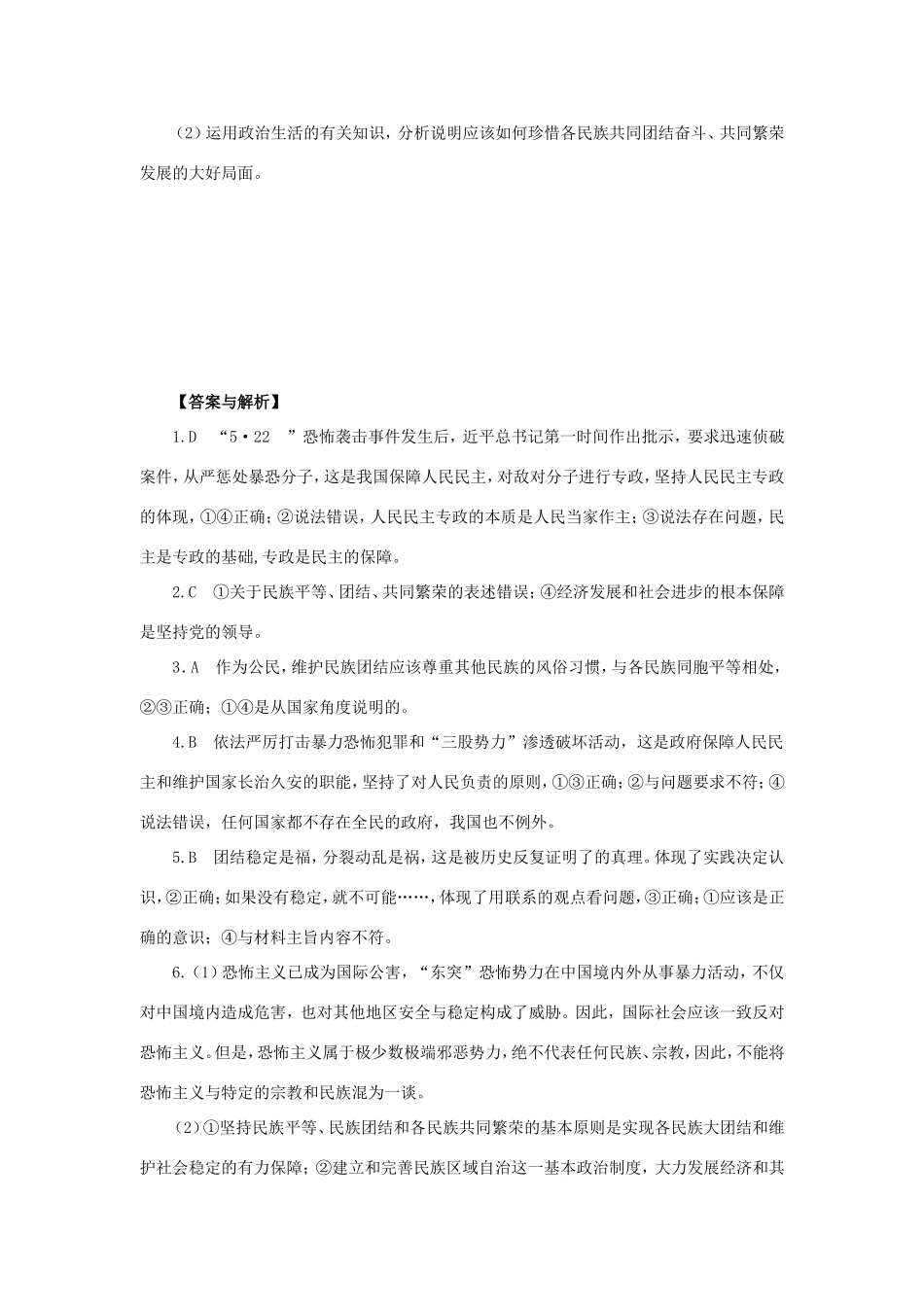 （2）运用政治生活的有关知识，分析说明应该如何珍惜各民族共同团结奋斗、共同繁荣发展的大好局面。

【答案与解析】

1.D “5·22 ”恐怖袭击事件发生后，近平总书记第一时间作出批示，要求迅速侦破案件，从严惩处暴恐分子，这是我国保障人民民主，对敌对分子进行专政，坚持人民民主专政的体现，①④正确；②说法错误，人民民主专政的本质是人民当家作主；③说法存在问题，民主是专政的基础，专政是民主的保障。

2.C ①关于民族平等、团结、共同繁荣的表述错误；④经济发展和社会进步的根本保障是坚持党的领导。

3.A 作为公民，维护民族团结应该尊重其他民族的风俗习惯，与各民族同胞平等相处，②③正确；①④是从国家角度说明的。

4.B 依法严厉打击暴力恐怖犯罪和“三股势力”渗透破坏活动，这是政府保障人民民主和维护国家长治久安的职能，坚持了对人民负责的原则，①③正确；②与问题要求不符；④说法错误，任何国家都不存在全民的政府，我国也不例外。

5.B 团结稳定是福，分裂动乱是祸，这是被历史反复证明了的真理。体现了实践决定认识，②正确；如果没有稳定，就不可能……，体现了用联系的观点看问题，③正确；①应该是正确的意识；④与材料主旨内容不符。

6.（1）恐怖主义已成为国际公害，“东突”恐怖势力在中国境内外从事暴力活动，不仅对中国境内造成危害，也对其他地区安全与稳定构成了威胁。因此，国际社会应该一致反对恐怖主义。但是，恐怖主义属于极少数极端邪恶势力，绝不代表任何民族、宗教，因此，不能将恐怖主义与特定的宗教和民族混为一谈。

（2）①坚持民族平等、民族团结和各民族共同繁荣的基本原则是实现各民族大团结和维护社会稳定的有力保障；②建立和完善民族区域自治这一基本政治制度，大力发展经济和其